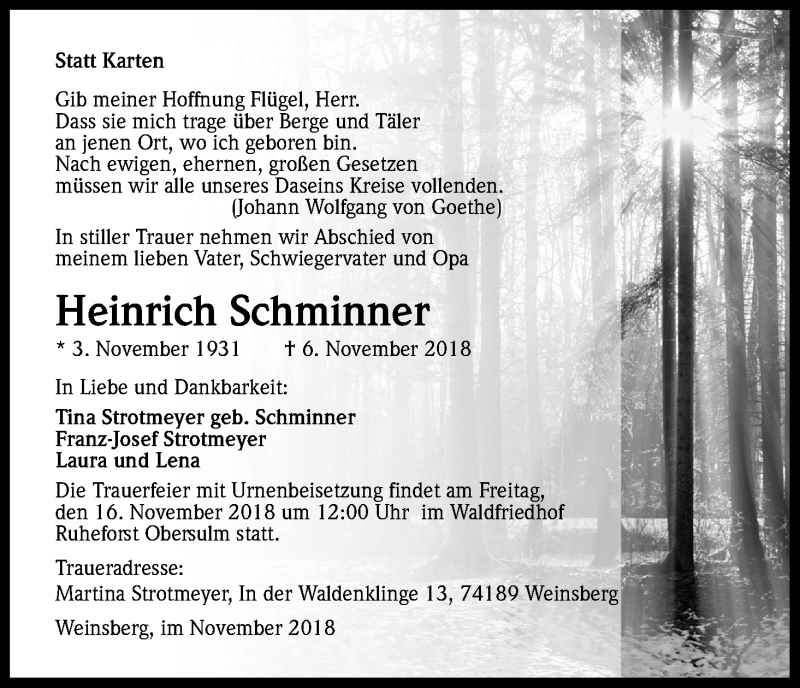 Statt Karten

Gib meiner Hoffnung Flügel, Herr.
Dass sie mich trage über Berge und Täler
an jenen Ort, wo ich geboren bin.
Nach ewigen, ehernen, großen Gesetzen
müssen wir alle unseres Daseins Kreise vollenden.
(Johann Wolfgang von Goethe)

In stiller Trauer nehmen wir Abschied von
meinem lieben Vater, Schwiegervater und Opa

Heinrich Schminner

* 3. November 1931 † 6. November 2018

In Liebe und Dankbarkeit:

Tina Strotmeyer geb. Schminner
Franz-Josef Strotmeyer
Laura und Lena

Die Trauerfeier mit Urnenbeisetzung findet am Freitag, den 16. November 2018 um 12:00 Uhr im Waldfriedhof Ruheforst Obersulm statt.

Traueradresse:
Martina Strotmeyer, In der Waldenklinge 13, 74189 Weinsberg

Weinsberg, im November 2018